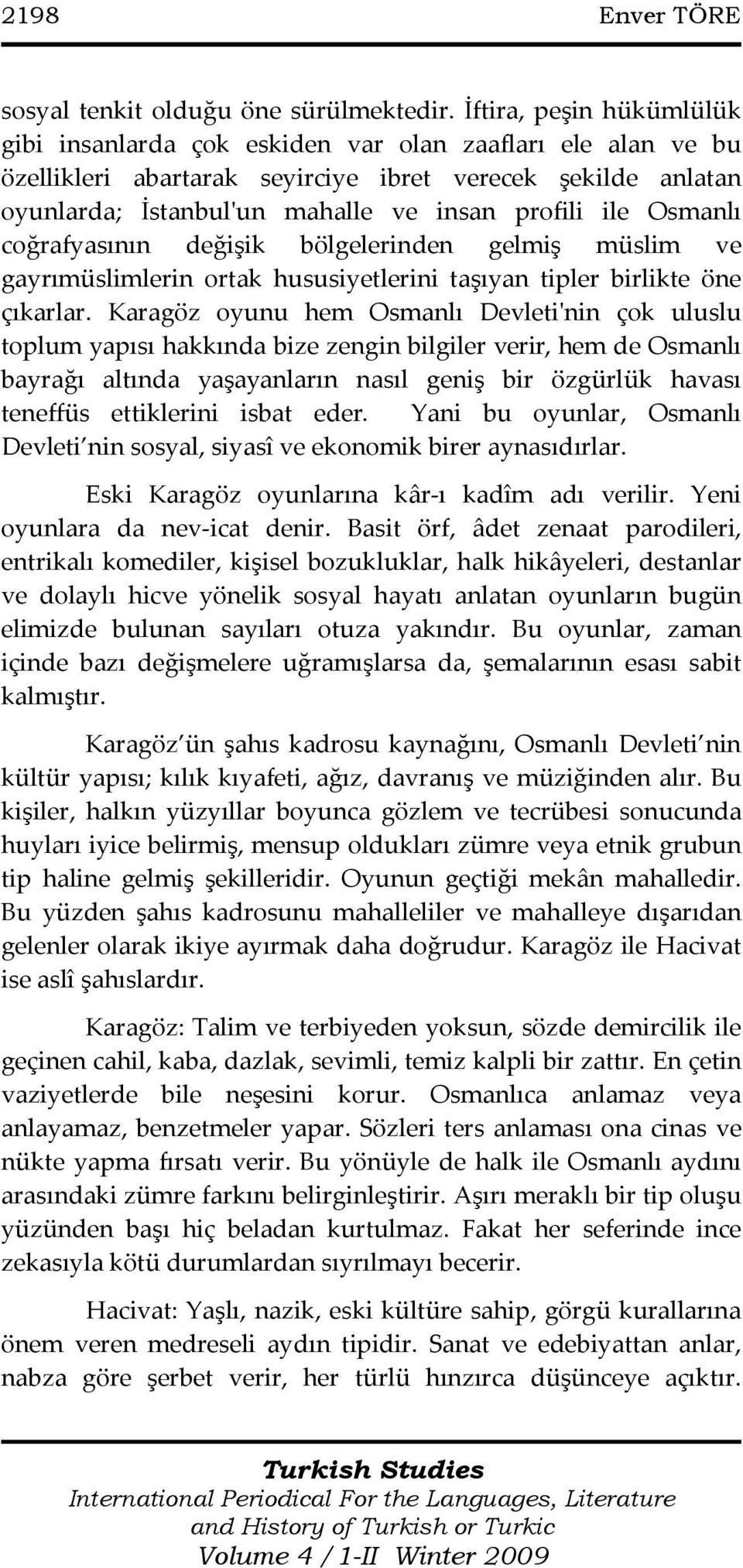 2198 Enver TÖRE

sosyal tenkit olduğu öne sürülmektedir. İftira, peşin hükümlülük gibi insanlarda çok eskiden var olan zaafları ele alan ve bu özellikleri abartarak seyirciye ibret verecek şekilde anlatan oyunlarda; İstanbul'un mahalle ve insan profili ile Osmanlı coğrafyasının değişik bölgelerinden gelmiş müslim ve gayrımüslimlerin ortak hususiyetlerini taşıyan tipler birlikte öne çıkarlar. Karagöz oyunu hem Osmanlı Devleti'nin çok uluslu toplum yapısı hakkında bize zengin bilgiler verir, hem de Osmanlı bayrağı altında yaşayanların nasıl geniş bir özgürlük havası teneffüs ettiklerini isbat eder. Yani bu oyunlar, Osmanlı Devleti'nin sosyal, siyasî ve ekonomik birer aynasıdırlar.

Eski Karagöz oyunlarına kâr-ı kadîm adı verilir. Yeni oyunlara da nev-icat denir. Basit örf, âdet zenaat parodileri, entrikalı komediler, kişisel bozukluklar, halk hikâyeleri, destanlar ve dolaylı hicve yönelik sosyal hayatı anlatan oyunların bugün elimizde bulunan sayıları otuza yakındır. Bu oyunlar, zaman içinde bazı değişmelere uğramışlarsa da, şemalarının esası sabit kalmıştır.

Karagöz'ün şahıs kadrosu kaynağını, Osmanlı Devleti'nin kültür yapısı; kılık kıyafeti, ağız, davranış ve müziğinden alır. Bu kişiler, halkın yüzyıllar boyunca gözlem ve tecrübesi sonucunda huyları iyice belirmiş, mensup oldukları zümre veya etnik grubun tip haline gelmiş şekilleridir. Oyunun geçtiği mekân mahalledir. Bu yüzden şahıs kadrosunu mahalleliler ve mahalleye dışarıdan gelenler olarak ikiye ayırmak daha doğrudur. Karagöz ile Hacivat ise aslî şahıslardır.

Karagöz: Talim ve terbiyeden yoksun, sözde demircilik ile geçinen cahil, kaba, dazlak, sevimli, temiz kalpli bir zattır. En çetin vaziyetlerde bile neşesini korur. Osmanlıca anlamaz veya anlayamaz, benzetmeler yapar. Sözleri ters anlaması ona cinas ve nükte yapma fırsatı verir. Bu yönüyle de halk ile Osmanlı aydını arasındaki zümre farkını belirginleştirir. Aşırı meraklı bir tip oluşu yüzünden başı hiç beladan kurtulmaz. Fakat her seferinde ince zekasıyla kötü durumlardan sıyrılmayı becerir.

Hacivat: Yaşlı, nazik, eski kültüre sahip, görgü kurallarına önem veren medreseli aydın tipidir. Sanat ve edebiyattan anlar, nabza göre şerbet verir, her türlü hınzırca düşünceye açıktır.

Turkish Studies
International Periodical For the Languages, Literature and History of Turkish or Turkic
Volume 4 / 1-II Winter 2009